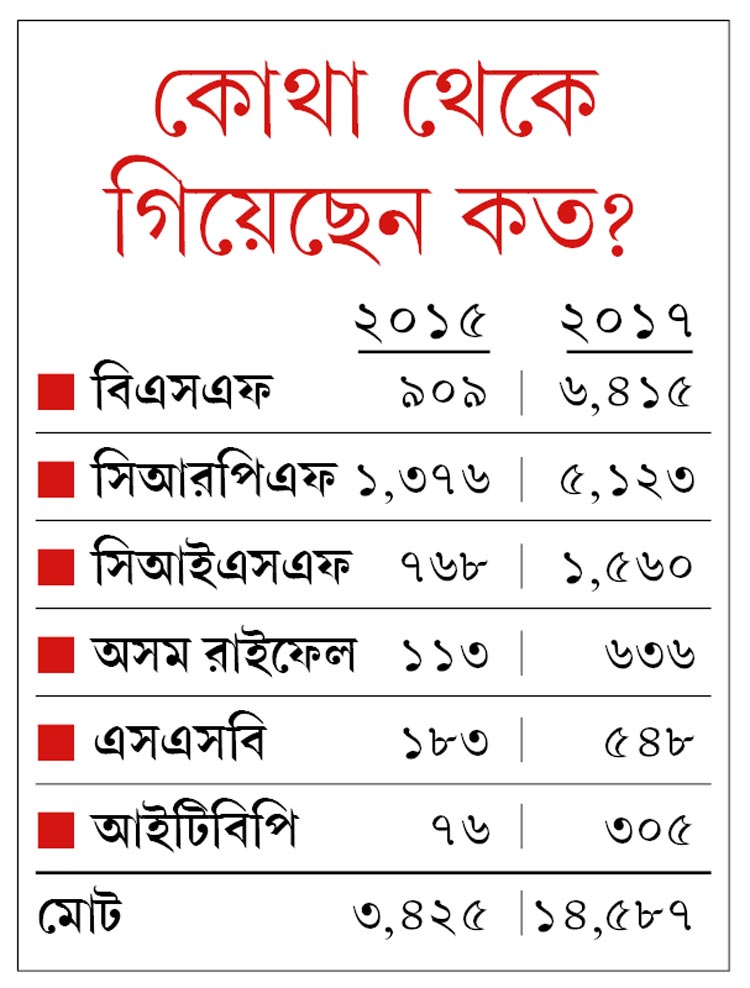 কোথা থেকে গিয়েছেন কত?

|  | ২০১৫ | ২০১৭ |
|---|---|---|
| বিএসএফ | ৯০৯ | ৬,৪১৫ |
| সিআরপিএফ | ১,৩৭৬ | ৫,১২৩ |
| সিআইএসএফ | ৭৬৮ | ১,৫৬০ |
| অসম রাইফেল | ১১৩ | ৬৩৬ |
| এসএসবি | ১৮৩ | ৫৪৮ |
| আইটিবিপি | ৭৬ | ৩০৫ |
| মোট | ৩,৪২৫ | ১৪,৫৮৭ |